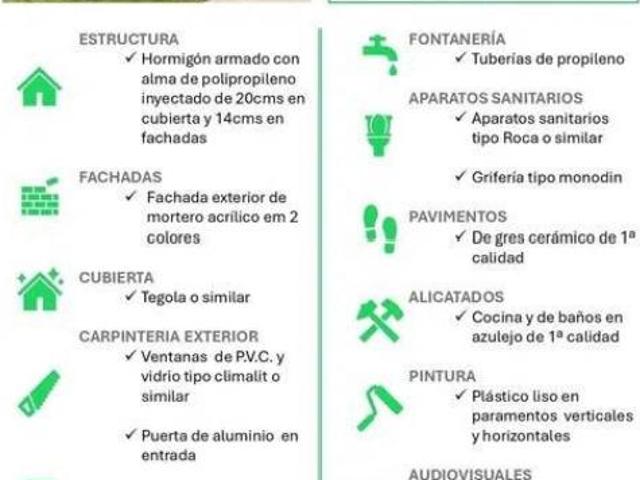 ESTRUCTURA
✓ Hormigón armado con alma de polipropileno inyectado de 20cms en cubierta y 14cms en fachadas

FACHADAS
✓ Fachada exterior de mortero acrílico em 2 colores

CUBIERTA
✓ Tegola o similar

CARPINTERIA EXTERIOR
✓ Ventanas de P.V.C. y vidrio tipo climalit o similar

✓ Puerta de aluminio en entrada

FONTANERÍA
✓ Tuberías de propileno

APARATOS SANITARIOS
✓ Aparatos sanitarios tipo Roca o similar

✓ Grifería tipo monodin

PAVIMENTOS
✓ De gres cerámico de 1ª calidad

ALICATADOS
✓ Cocina y de baños en azulejo de 1ª calidad

PINTURA
✓ Plástico liso en paramentos verticales y horizontales

AUDIOVISUALES